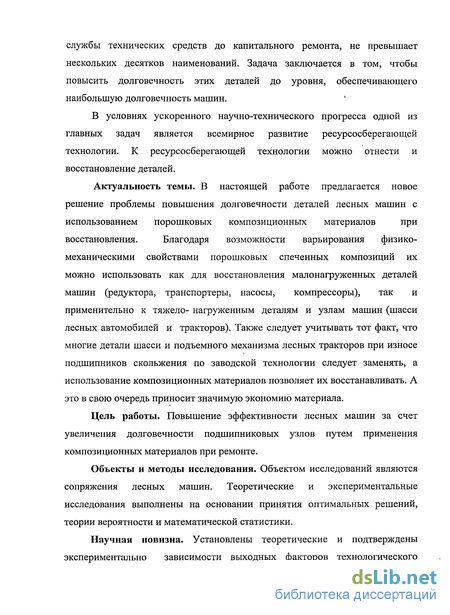 службы технических средств до капитального ремонта, не превышает нескольких десятков наименований. Задача заключается в том, чтобы повысить долговечность этих деталей до уровня, обеспечивающего наибольшую долговечность машин.

В условиях ускоренного научно-технического прогресса одной из главных задач является всемирное развитие ресурсосберегающей технологии. К ресурсосберегающей технологии можно отнести и восстановление деталей.

Актуальность темы. В настоящей работе предлагается новое решение проблемы повышения долговечности деталей лесных машин с использованием порошковых композиционных материалов при восстановления. Благодаря возможности варьирования физико-механическими свойствами порошковых спеченных композиций их можно использовать как для восстановления малонагруженных деталей машин (редуктора, транспортеры, насосы, компрессоры), так и применительно к тяжело- нагруженным деталям и узлам машин (шасси лесных автомобилей и тракторов). Также следует учитывать тот факт, что многие детали шасси и подъемного механизма лесных тракторов при износе подшипников скольжения по заводской технологии следует заменять, а использование композиционных материалов позволяет их восстанавливать. А это в свою очередь приносит значимую экономию материала.

Цель работы. Повышение эффективности лесных машин за счет увеличения долговечности подшипниковых узлов путем применения композиционных материалов при ремонте.

Объекты и методы исследования. Объектом исследований являются сопряжения лесных машин. Теоретические и экспериментальные исследования выполнены на основании принятия оптимальных решений, теории вероятности и математической статистики.

Научная новизна. Установлены теоретические и подтверждены экспериментально зависимости выходных факторов технологического

dsLib.net
библиотека диссертаций